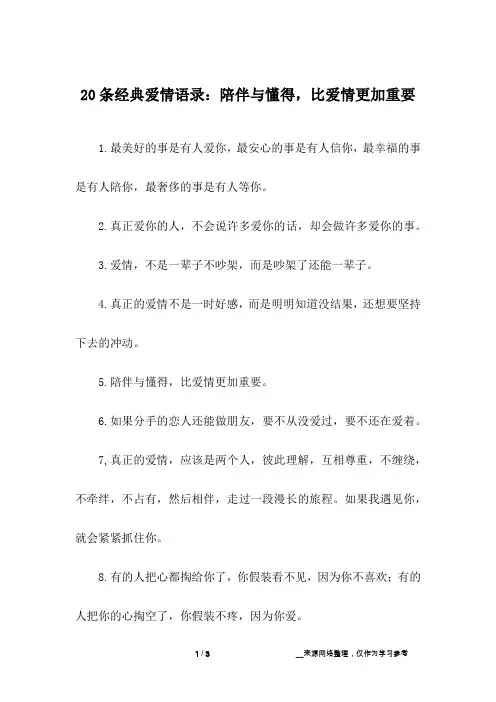 20条经典爱情语录：陪伴与懂得，比爱情更加重要

1.最美好的事是有人爱你，最安心的事是有人信你，最幸福的事是有人陪你，最奢侈的事是有人等你。

2.真正爱你的人，不会说许多爱你的话，却会做许多爱你的事。

3.爱情，不是一辈子不吵架，而是吵架了还能一辈子。

4.真正的爱情不是一时好感，而是明明知道没结果，还想要坚持下去的冲动。

5.陪伴与懂得，比爱情更加重要。

6.如果分手的恋人还能做朋友，要不从没爱过，要不还在爱着。

7,真正的爱情，应该是两个人，彼此理解，互相尊重，不缠绕，不牵绊，不占有，然后相伴，走过一段漫长的旅程。如果我遇见你，就会紧紧抓住你。

8.有的人把心都掏给你了，你假装看不见，因为你不喜欢；有的人把你的心掏空了，你假装不疼，因为你爱。

1 / 3

__来源网络整理，仅作为学习参考